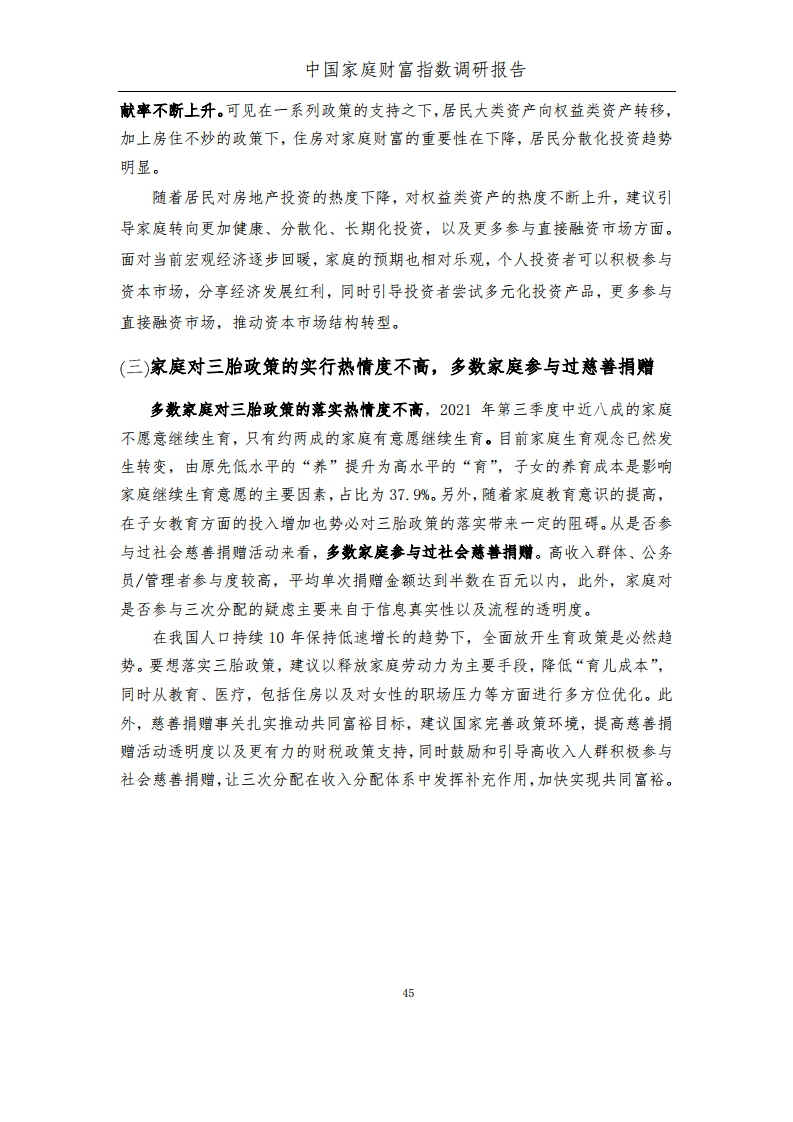 中国家庭财富指数调研报告

献率不断上升。可见在一系列政策的支持之下，居民大类资产向权益类资产转移，加上房住不炒的政策下，住房对家庭财富的重要性在下降，居民分散化投资趋势明显。

随着居民对房地产投资的热度下降，对权益类资产的热度不断上升，建议引导家庭转向更加健康、分散化、长期化投资，以及更多参与直接融资市场方面。面对当前宏观经济逐步回暖，家庭的预期也相对乐观，个人投资者可以积极参与资本市场，分享经济发展红利，同时引导投资者尝试多元化投资产品，更多参与直接融资市场，推动资本市场结构转型。

(三)家庭对三胎政策的实行热情度不高，多数家庭参与过慈善捐赠

多数家庭对三胎政策的落实热情度不高，2021 年第三季度中近八成的家庭不愿意继续生育，只有约两成的家庭有意愿继续生育。目前家庭生育观念已然发生转变，由原先低水平的“养”提升为高水平的“育”，子女的养育成本是影响家庭继续生育意愿的主要因素，占比为 37.9%。另外，随着家庭教育意识的提高，在子女教育方面的投入增加也势必对三胎政策的落实带来一定的阻碍。从是否参与过社会慈善捐赠活动来看，多数家庭参与过社会慈善捐赠。高收入群体、公务员/管理者参与度较高，平均单次捐赠金额达到半数在百元以内，此外，家庭对是否参与三次分配的疑虑主要来自于信息真实性以及流程的透明度。

在我国人口持续 10 年保持低速增长的趋势下，全面放开生育政策是必然趋势。要想落实三胎政策，建议以释放家庭劳动力为主要手段，降低“育儿成本”，同时从教育、医疗，包括住房以及对女性的职场压力等方面进行多方位优化。此外，慈善捐赠事关扎实推动共同富裕目标，建议国家完善政策环境，提高慈善捐赠活动透明度以及更有力的财税政策支持，同时鼓励和引导高收入人群积极参与社会慈善捐赠，让三次分配在收入分配体系中发挥补充作用，加快实现共同富裕。

45